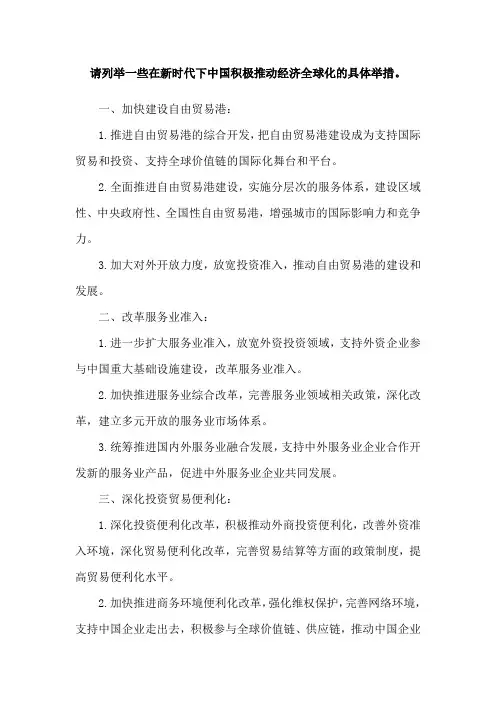 请列举一些在新时代下中国积极推动经济全球化的具体举措。

一、加快建设自由贸易港：

1.推进自由贸易港的综合开发，把自由贸易港建设成为支持国际贸易和投资、支持全球价值链的国际化舞台和平台。

2.全面推进自由贸易港建设，实施分层次的服务体系，建设区域性、中央政府性、全国性自由贸易港，增强城市的国际影响力和竞争力。

3.加大对外开放力度，放宽投资准入，推动自由贸易港的建设和发展。

二、改革服务业准入：

1.进一步扩大服务业准入，放宽外资投资领域，支持外资企业参与中国重大基础设施建设，改革服务业准入。

2.加快推进服务业综合改革，完善服务业领域相关政策，深化改革，建立多元开放的服务业市场体系。

3.统筹推进国内外服务业融合发展，支持中外服务业企业合作开发新的服务业产品，促进中外服务业企业共同发展。

三、深化投资贸易便利化：

1.深化投资便利化改革，积极推动外商投资便利化，改善外资准入环境，深化贸易便利化改革，完善贸易结算等方面的政策制度，提高贸易便利化水平。

2.加快推进商务环境便利化改革，强化维权保护，完善网络环境，支持中国企业走出去，积极参与全球价值链、供应链，推动中国企业